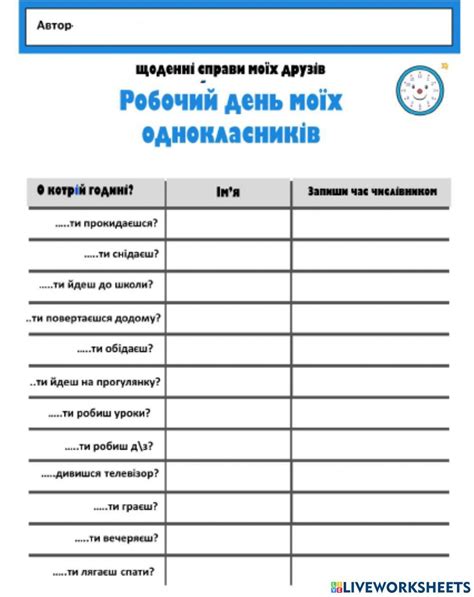 Автор·

щоденні справи моїх друзів

Робочий день моїх однокласників

| О котрій годині? | Ім'я | Запиши час числівником |
|---|---|---|
| .....ти прокидаєшся? | | |
| .....ти снідаєш? | | |
| .....ти йдеш до школи? | | |
| ..ти повертаєшся додому? | | |
| .....ти обідаєш? | | |
| ..ти йдеш на прогулянку? | | |
| .....ти робиш уроки? | | |
| .....ти робиш д\з? | | |
| .....дивишся телевізор? | | |
| .....ти граєш? | | |
| .....ти вечеряєш? | | |
| .....ти лягаєш спати? | | |

LIVEWORKSHEETS